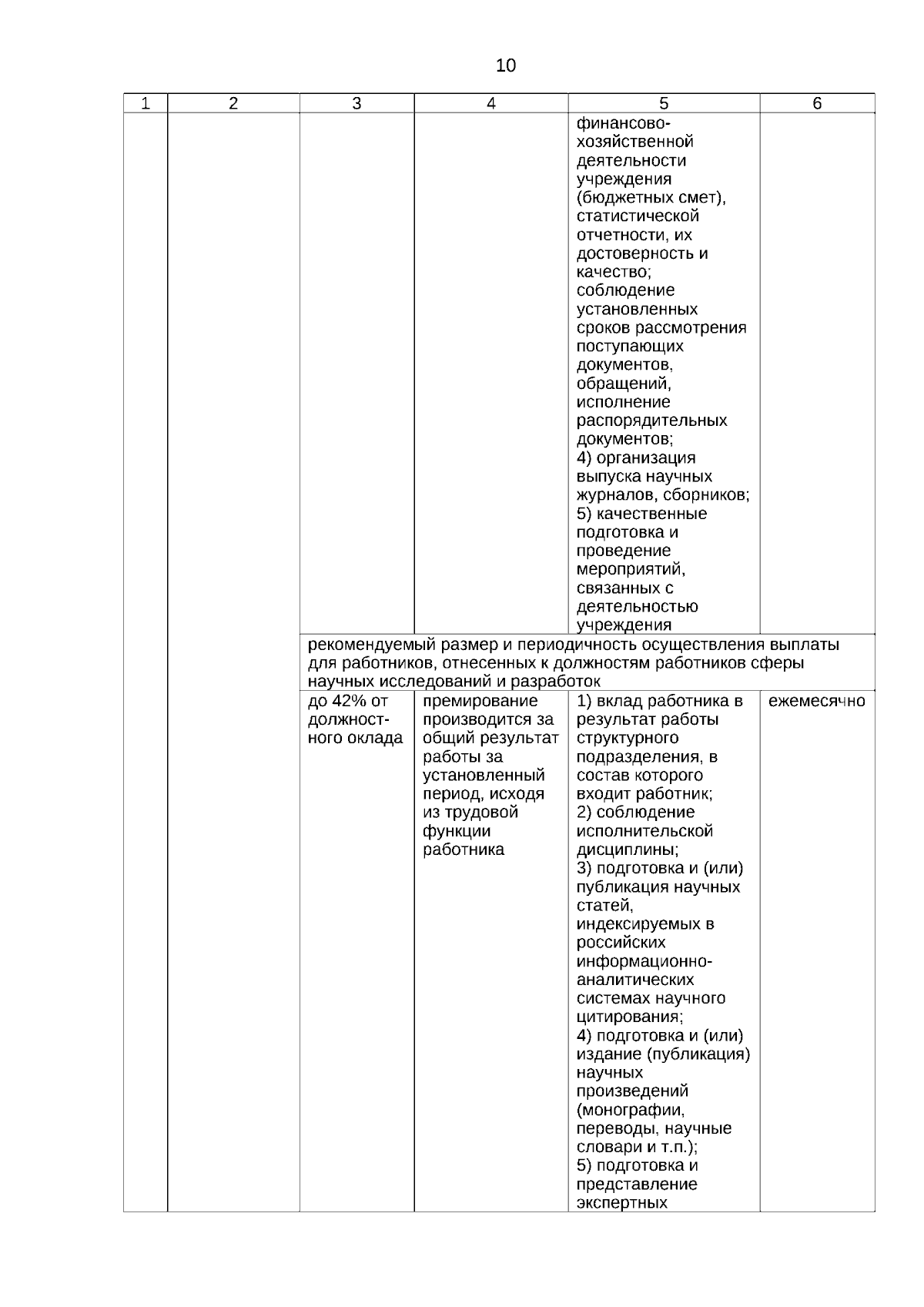 10

| 1 | 2 | 3 | 4 | 5 | 6 |
|---|---|---|---|---|---|
| | | | | финансово-хозяйственной деятельности учреждения (бюджетных смет), статистической отчетности, их достоверность и качество; соблюдение установленных сроков рассмотрения поступающих документов, обращений, исполнение распорядительных документов; 4) организация выпуска научных журналов, сборников; 5) качественные подготовка и проведение мероприятий, связанных с деятельностью учреждения | |
| | | рекомендуемый размер и периодичность осуществления выплаты для работников, отнесенных к должностям работников сферы научных исследований и разработок | | | |
| | | до 42% от должностного оклада | премирование производится за общий результат работы за установленный период, исходя из трудовой функции работника | 1) вклад работника в результат работы структурного подразделения, в состав которого входит работник; 2) соблюдение исполнительской дисциплины; 3) подготовка и (или) публикация научных статей, индексируемых в российских информационно-аналитических системах научного цитирования; 4) подготовка и (или) издание (публикация) научных произведений (монографии, переводы, научные словари и т.п.); 5) подготовка и представление экспертных | ежемесячно |